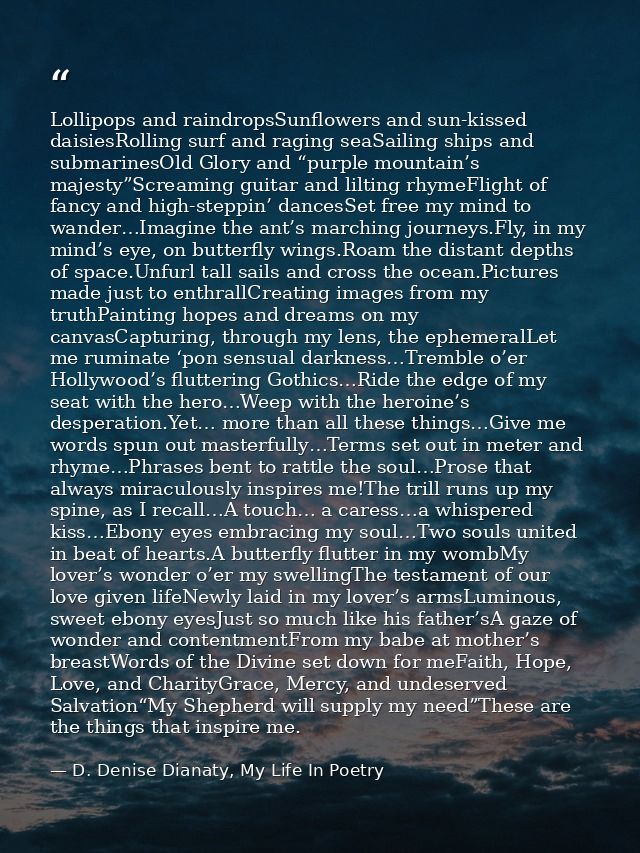 “

Lollipops and raindropsSunflowers and sun-kissed daisiesRolling surf and raging seaSailing ships and submarinesOld Glory and “purple mountain’s majesty”Screaming guitar and lilting rhymeFlight of fancy and high-steppin’ dancesSet free my mind to wander…Imagine the ant’s marching journeys.Fly, in my mind’s eye, on butterfly wings.Roam the distant depths of space.Unfurl tall sails and cross the ocean.Pictures made just to enthrallCreating images from my truthPainting hopes and dreams on my canvasCapturing, through my lens, the ephemeralLet me ruminate ‘pon sensual darkness…Tremble o’er Hollywood’s fluttering Gothics…Ride the edge of my seat with the hero…Weep with the heroine’s desperation.Yet… more than all these things…Give me words spun out masterfully…Terms set out in meter and rhyme…Phrases bent to rattle the soul…Prose that always miraculously inspires me!The trill runs up my spine, as I recall…A touch… a caress…a whispered kiss…Ebony eyes embracing my soul…Two souls united in beat of hearts.A butterfly flutter in my wombMy lover’s wonder o’er my swellingThe testament of our love given lifeNewly laid in my lover’s armsLuminous, sweet ebony eyesJust so much like his father’sA gaze of wonder and contentmentFrom my babe at mother’s breastWords of the Divine set down for meFaith, Hope, Love, and CharityGrace, Mercy, and undeserved Salvation“My Shepherd will supply my need”These are the things that inspire me.

— D. Denise Dianaty, My Life In Poetry